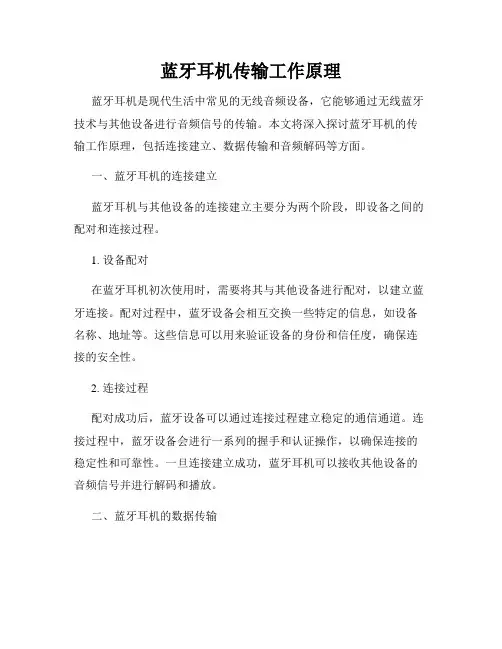 蓝牙耳机传输工作原理

蓝牙耳机是现代生活中常见的无线音频设备，它能够通过无线蓝牙技术与其他设备进行音频信号的传输。本文将深入探讨蓝牙耳机的传输工作原理，包括连接建立、数据传输和音频解码等方面。

一、蓝牙耳机的连接建立

蓝牙耳机与其他设备的连接建立主要分为两个阶段，即设备之间的配对和连接过程。

1. 设备配对

在蓝牙耳机初次使用时，需要将其与其他设备进行配对，以建立蓝牙连接。配对过程中，蓝牙设备会相互交换一些特定的信息，如设备名称、地址等。这些信息可以用来验证设备的身份和信任度，确保连接的安全性。

2. 连接过程

配对成功后，蓝牙设备可以通过连接过程建立稳定的通信通道。连接过程中，蓝牙设备会进行一系列的握手和认证操作，以确保连接的稳定性和可靠性。一旦连接建立成功，蓝牙耳机可以接收其他设备的音频信号并进行解码和播放。

二、蓝牙耳机的数据传输